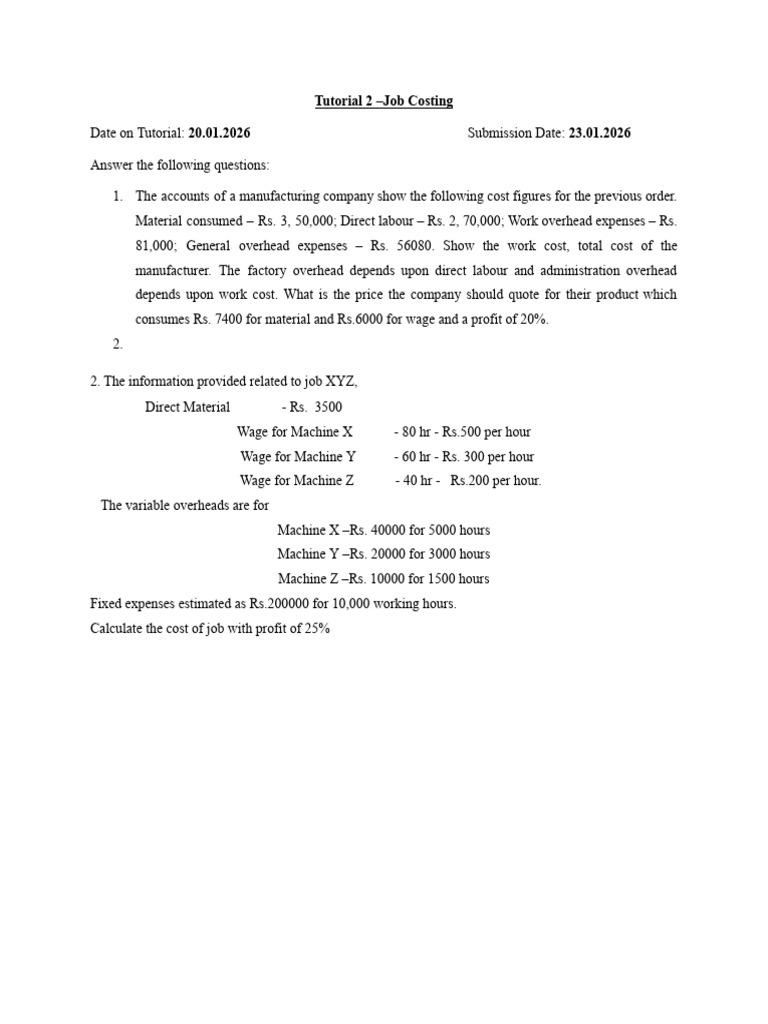 Tutorial 2 –Job Costing

Date on Tutorial: 20.01.2026 Submission Date: 23.01.2026

Answer the following questions:

1. The accounts of a manufacturing company show the following cost figures for the previous order. Material consumed – Rs. 3, 50,000; Direct labour – Rs. 2, 70,000; Work overhead expenses – Rs. 81,000; General overhead expenses – Rs. 56080. Show the work cost, total cost of the manufacturer. The factory overhead depends upon direct labour and administration overhead depends upon work cost. What is the price the company should quote for their product which consumes Rs. 7400 for material and Rs.6000 for wage and a profit of 20%.

2.

2. The information provided related to job XYZ,

Direct Material - Rs. 3500

Wage for Machine X - 80 hr - Rs.500 per hour

Wage for Machine Y - 60 hr - Rs. 300 per hour

Wage for Machine Z - 40 hr - Rs.200 per hour.

The variable overheads are for

Machine X –Rs. 40000 for 5000 hours

Machine Y –Rs. 20000 for 3000 hours

Machine Z –Rs. 10000 for 1500 hours

Fixed expenses estimated as Rs.200000 for 10,000 working hours.

Calculate the cost of job with profit of 25%